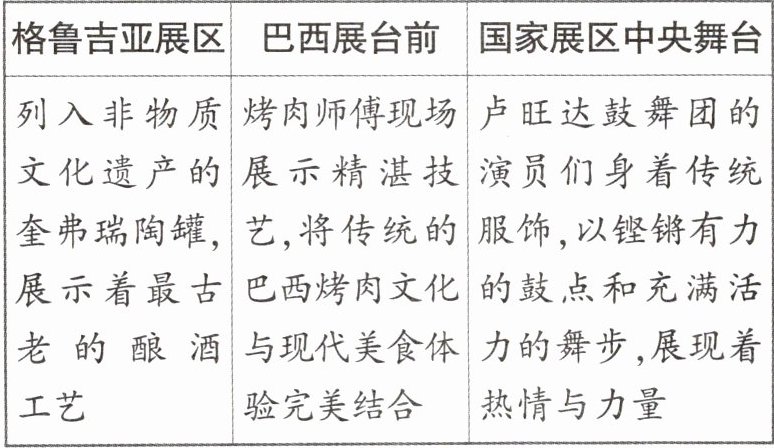 | 格鲁吉亚展区 | 巴西展台前 | 国家展区中央舞台 |
|---|---|---|
| 列入非物质文化遗产的奎弗瑞陶罐,展示着最古老的酿酒工艺 | 烤肉师傅现场展示精湛技艺,将传统的巴西烤肉文化与现代美食体验完美结合 | 卢旺达鼓舞团的演员们身着传统服饰,以铿锵有力的鼓点和充满活力的舞步,展现着热情与力量 |